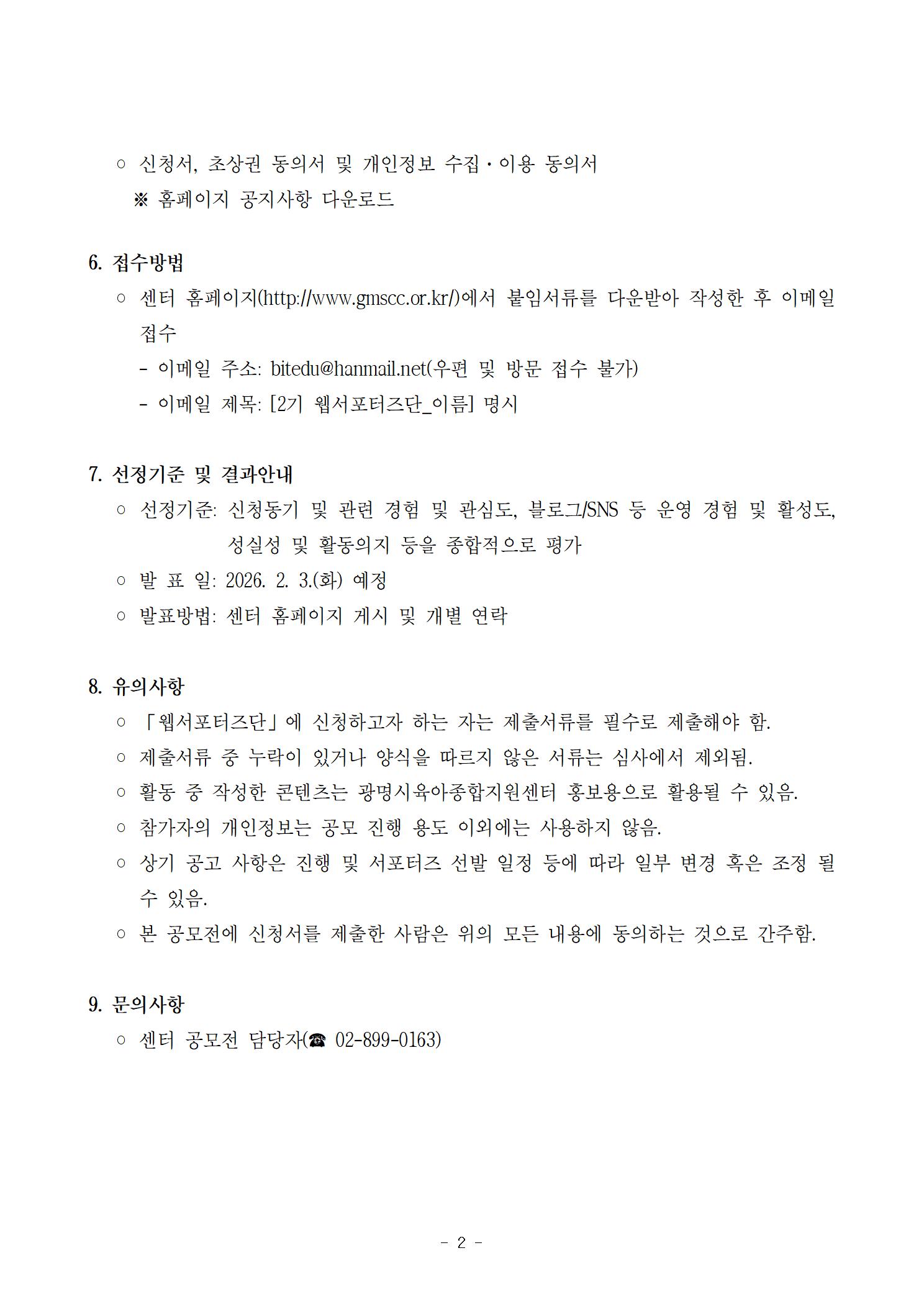 ○ 신청서, 초상권 동의서 및 개인정보 수집·이용 동의서
※ 홈페이지 공지사항 다운로드

6. 접수방법
○ 센터 홈페이지(http://www.gmscc.or.kr/)에서 붙임서류를 다운받아 작성한 후 이메일 접수
- 이메일 주소: bitedu@hanmail.net(우편 및 방문 접수 불가)
- 이메일 제목: [2기 웹서포터즈단_이름] 명시

7. 선정기준 및 결과안내
○ 선정기준: 신청동기 및 관련 경험 및 관심도, 블로그/SNS 등 운영 경험 및 활성도, 성실성 및 활동의지 등을 종합적으로 평가
○ 발 표 일: 2026. 2. 3.(화) 예정
○ 발표방법: 센터 홈페이지 게시 및 개별 연락

8. 유의사항
○ 「웹서포터즈단」에 신청하고자 하는 자는 제출서류를 필수로 제출해야 함.
○ 제출서류 중 누락이 있거나 양식을 따르지 않은 서류는 심사에서 제외됨.
○ 활동 중 작성한 콘텐츠는 광명시육아종합지원센터 홍보용으로 활용될 수 있음.
○ 참가자의 개인정보는 공모 진행 용도 이외에는 사용하지 않음.
○ 상기 공고 사항은 진행 및 서포터즈 선발 일정 등에 따라 일부 변경 혹은 조정 될 수 있음.
○ 본 공모전에 신청서를 제출한 사람은 위의 모든 내용에 동의하는 것으로 간주함.

9. 문의사항
○ 센터 공모전 담당자(☎ 02-899-0163)

- 2 -